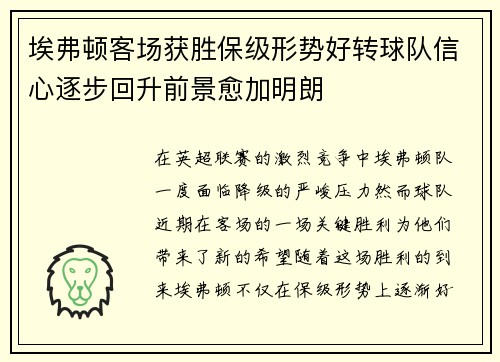 埃弗顿客场获胜保级形势好转球队信心逐步回升前景愈加明朗

在英超联赛的激烈竞争中埃弗顿队一度面临降级的严峻压力然而球队近期在客场的一场关键胜利为他们带来了新的希望随着这场胜利的到来埃弗顿不仅在保级形势上逐渐好